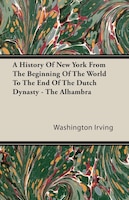 A History Of New York From The Beginning Of The World To The End Of The Dutch Dynasty - The Alhambra

Washington Irving